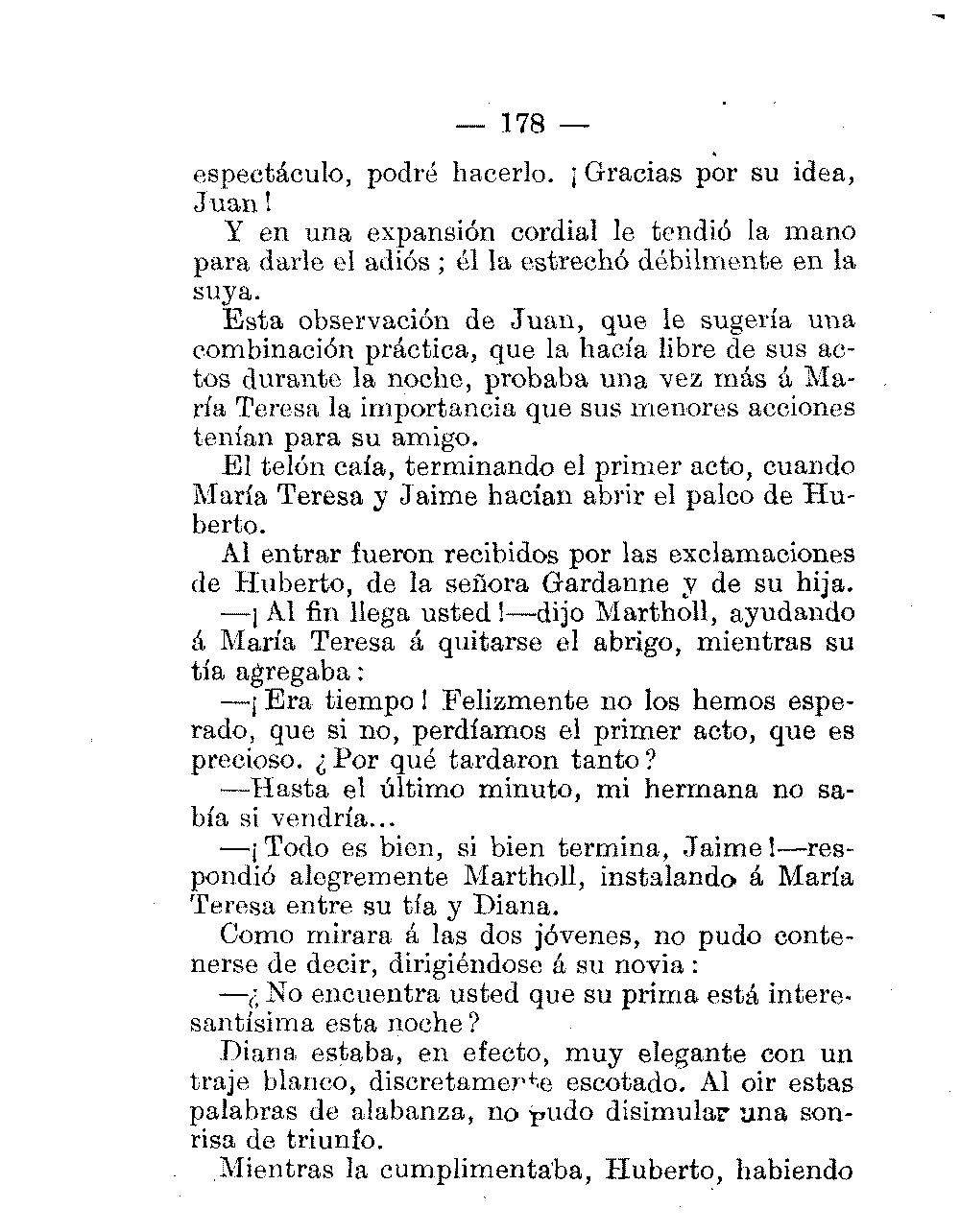 — 178 —

espectáculo, podré hacerlo. ¡Gracias por su idea, Juan!

Y en una expansión cordial le tendió la mano para darle el adiós; él la estrechó débilmente en la suya.

Esta observación de Juan, que le sugería una combinación práctica, que la hacía libre de sus actos durante la noche, probaba una vez más á María Teresa la importancia que sus menores acciones tenían para su amigo.

El telón caía, terminando el primer acto, cuando María Teresa y Jaime hacían abrir el palco de Huberto.

Al entrar fueron recibidos por las exclamaciones de Huberto, de la señora Gardanne y de su hija.

—¡Al fin llega usted!—dijo Martholl, ayudando á María Teresa á quitarse el abrigo, mientras su tía agregaba:

—¡Era tiempo! Felizmente no los hemos esperado, que si no, perdíamos el primer acto, que es precioso. ¿Por qué tardaron tanto?

—Hasta el último minuto, mi hermana no sabía si vendría...

—¡Todo es bien, si bien termina, Jaime!—respondió alegremente Martholl, instalando á María Teresa entre su tía y Diana.

Como mirara á las dos jóvenes, no pudo contenerse de decir, dirigiéndose á su novia:

—¿No encuentra usted que su prima está interesantísima esta noche?

Diana estaba, en efecto, muy elegante con un traje blanco, discretamente escotado. Al oir estas palabras de alabanza, no pudo disimular una sonrisa de triunfo.

Mientras la cumplimentaba, Huberto, habiendo